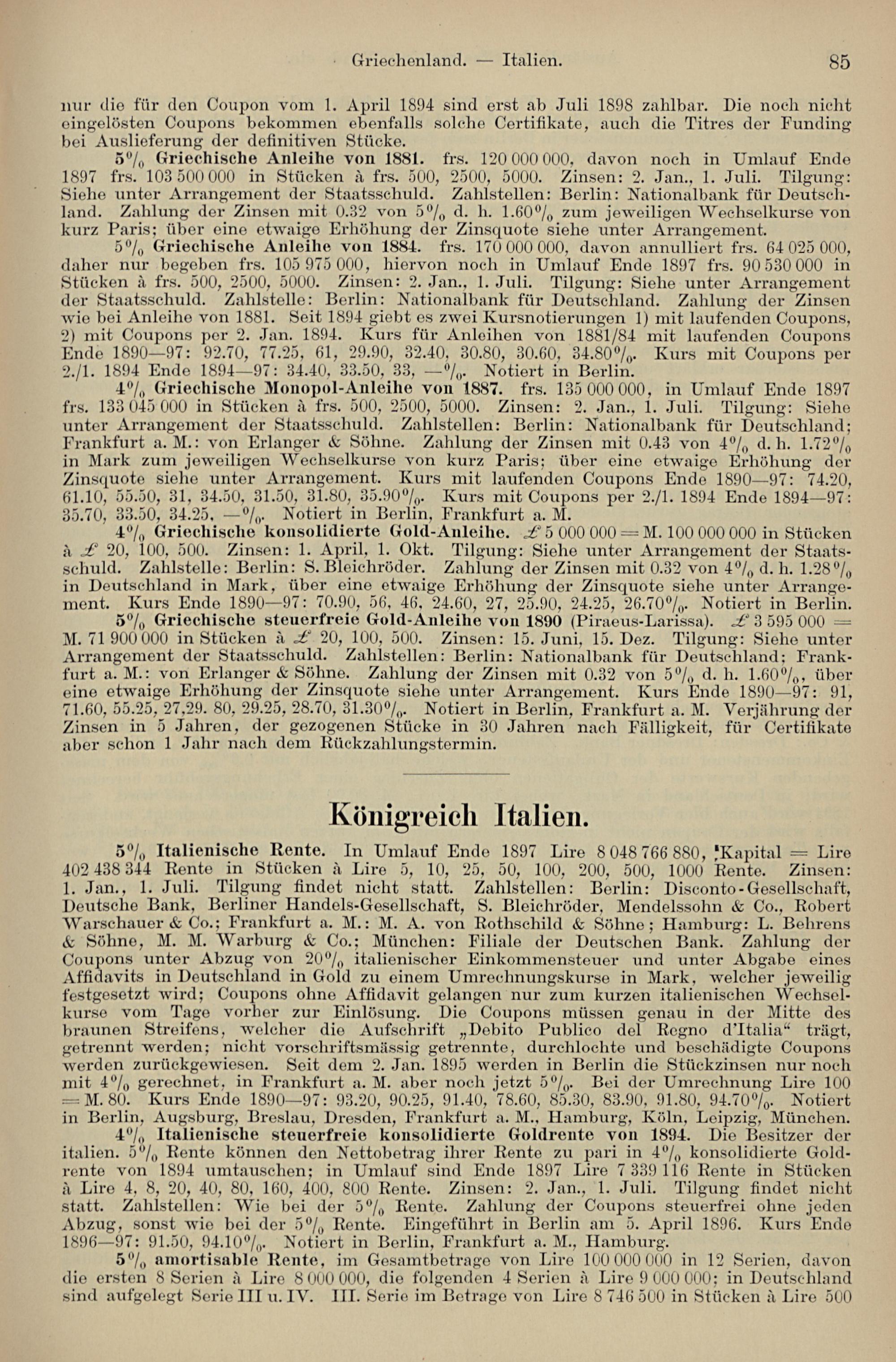 Griechenland. — Italien. 85

nur die für den Coupon vom 1. April 1894 sind erst ab Juli 1898 zahlbar. Die noch nicht eingelösten Coupons bekommen ebenfalls solche Certifikate, auch die Titres der Funding bei Auslieferung der definitiven Stücke.

5% Griechische Anleihe von 1881. frs. 120 000 000, davon noch in Umlauf Ende 1897 frs. 103 500 000 in Stücken à frs. 500, 2500, 5000. Zinsen: 2. Jan., 1. Juli. Tilgung: Siehe unter Arrangement der Staatsschuld. Zahlstellen: Berlin: Nationalbank für Deutschland. Zahlung der Zinsen mit 0.32 von 5% d. h. 1.60% zum jeweiligen Wechselkurse von kurz Paris; über eine etwaige Erhöhung der Zinsquote siehe unter Arrangement.

5% Griechische Anleihe von 1884. frs. 170 000 000, davon annulliert frs. 64 025 000, daher nur begeben frs. 105 975 000, hiervon noch in Umlauf Ende 1897 frs. 90 530 000 in Stücken à frs. 500, 2500, 5000. Zinsen: 2. Jan., 1. Juli. Tilgung: Siehe unter Arrangement der Staatsschuld. Zahlstelle: Berlin: Nationalbank für Deutschland. Zahlung der Zinsen wie bei Anleihe von 1881. Seit 1894 giebt es zwei Kursnotierungen 1) mit laufenden Coupons, 2) mit Coupons per 2. Jan. 1894. Kurs für Anleihen von 1881/84 mit laufenden Coupons Ende 1890—97: 92.70, 77.25, 61, 29.90, 32.40, 30.80, 30.60, 34.80%. Kurs mit Coupons per 2./1. 1894 Ende 1894—97: 34.40, 33.50, 33, —%. Notiert in Berlin.

4% Griechische Monopol-Anleihe von 1887. frs. 135 000 000, in Umlauf Ende 1897 frs. 133 045 000 in Stücken à frs. 500, 2500, 5000. Zinsen: 2. Jan., 1. Juli. Tilgung: Siehe unter Arrangement der Staatsschuld. Zahlstellen: Berlin: Nationalbank für Deutschland; Frankfurt a. M.: von Erlanger & Söhne. Zahlung der Zinsen mit 0.43 von 4% d. h. 1.72% in Mark zum jeweiligen Wechselkurse von kurz Paris; über eine etwaige Erhöhung der Zinsquote siehe unter Arrangement. Kurs mit laufenden Coupons Ende 1890—97: 74.20, 61.10, 55.50, 31, 34.50, 31.50, 31.80, 35.90%. Kurs mit Coupons per 2./1. 1894 Ende 1894—97: 35.70, 33.50, 34.25, —%. Notiert in Berlin, Frankfurt a. M.

4% Griechische konsolidierte Gold-Anleihe. £ 5 000 000 = M. 100 000 000 in Stücken à £ 20, 100, 500. Zinsen: 1. April, 1. Okt. Tilgung: Siehe unter Arrangement der Staatsschuld. Zahlstelle: Berlin: S. Bleichröder. Zahlung der Zinsen mit 0.32 von 4% d. h. 1.28% in Deutschland in Mark, über eine etwaige Erhöhung der Zinsquote siehe unter Arrangement. Kurs Ende 1890—97: 70.90, 56, 46, 24.60, 27, 25.90, 24.25, 26.70%. Notiert in Berlin.

5% Griechische steuerfreie Gold-Anleihe von 1890 (Piraeus-Larissa). £ 3 595 000 = M. 71 900 000 in Stücken à £ 20, 100, 500. Zinsen: 15. Juni, 15. Dez. Tilgung: Siehe unter Arrangement der Staatsschuld. Zahlstellen: Berlin: Nationalbank für Deutschland; Frankfurt a. M.: von Erlanger & Söhne. Zahlung der Zinsen mit 0.32 von 5% d. h. 1.60%, über eine etwaige Erhöhung der Zinsquote siehe unter Arrangement. Kurs Ende 1890—97: 91, 71.60, 55.25, 27,29. 80, 29.25, 28.70, 31.30%. Notiert in Berlin, Frankfurt a. M. Verjährung der Zinsen in 5 Jahren, der gezogenen Stücke in 30 Jahren nach Fälligkeit, für Certifikate aber schon 1 Jahr nach dem Rückzahlungstermin.

Königreich Italien.

5% Italienische Rente. In Umlauf Ende 1897 Lire 8 048 766 880, Kapital = Lire 402 438 344 Rente in Stücken à Lire 5, 10, 25, 50, 100, 200, 500, 1000 Rente. Zinsen: 1. Jan., 1. Juli. Tilgung findet nicht statt. Zahlstellen: Berlin: Disconto-Gesellschaft, Deutsche Bank, Berliner Handels-Gesellschaft, S. Bleichröder, Mendelssohn & Co., Robert Warschauer & Co.; Frankfurt a. M.: M. A. von Rothschild & Söhne; Hamburg: L. Behrens & Söhne, M. M. Warburg & Co.; München: Filiale der Deutschen Bank. Zahlung der Coupons unter Abzug von 20% italienischer Einkommensteuer und unter Abgabe eines Affidavits in Deutschland in Gold zu einem Umrechnungskurse in Mark, welcher jeweilig festgesetzt wird; Coupons ohne Affidavit gelangen nur zum kurzen italienischen Wechselkurse vom Tage vorher zur Einlösung. Die Coupons müssen genau in der Mitte des braunen Streifens, welcher die Aufschrift „Debito Publico del Regno d'Italia“ trägt, getrennt werden; nicht vorschriftsmässig getrennte, durchlochte und beschädigte Coupons werden zurückgewiesen. Seit dem 2. Jan. 1895 werden in Berlin die Stückzinsen nur noch mit 4% gerechnet, in Frankfurt a. M. aber noch jetzt 5%. Bei der Umrechnung Lire 100 = M. 80. Kurs Ende 1890—97: 93.20, 90.25, 91.40, 78.60, 85.30, 83.90, 91.80, 94.70%. Notiert in Berlin, Augsburg, Breslau, Dresden, Frankfurt a. M., Hamburg, Köln, Leipzig, München.

4% Italienische steuerfreie konsolidierte Goldrente von 1894. Die Besitzer der italien. 5% Rente können den Nettobetrag ihrer Rente zu pari in 4% konsolidierte Goldrente von 1894 umtauschen; in Umlauf sind Ende 1897 Lire 7 339 116 Rente in Stücken à Lire 4, 8, 20, 40, 80, 160, 400, 800 Rente. Zinsen: 2. Jan., 1. Juli. Tilgung findet nicht statt. Zahlstellen: Wie bei der 5% Rente. Zahlung der Coupons steuerfrei ohne jeden Abzug, sonst wie bei der 5% Rente. Eingeführt in Berlin am 5. April 1896. Kurs Ende 1896—97: 91.50, 94.10%. Notiert in Berlin, Frankfurt a. M., Hamburg.

5% amortisable Rente, im Gesamtbetrage von Lire 100 000 000 in 12 Serien, davon die ersten 8 Serien à Lire 8 000 000, die folgenden 4 Serien à Lire 9 000 000; in Deutschland sind aufgelegt Serie III u. IV. III. Serie im Betrage von Lire 8 746 500 in Stücken à Lire 500